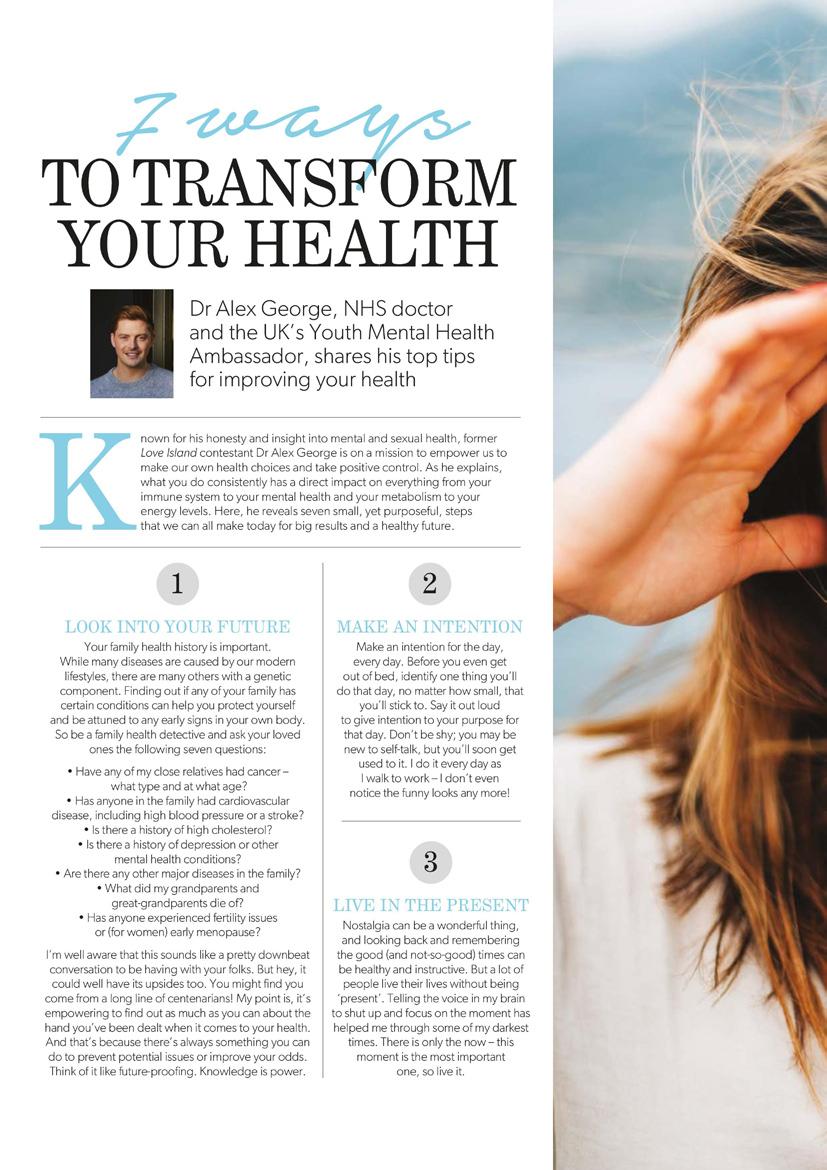 7 ways
TO TRANSFORM YOUR HEALTH

Dr Alex George, NHS doctor and the UK's Youth Mental Health Ambassador, shares his top tips for improving your health

Known for his honesty and insight into mental and sexual health, former Love Island contestant Dr Alex George is on a mission to empower us to make our own health choices and take positive control. As he explains, what you do consistently has a direct impact on everything from your immune system to your mental health and your metabolism to your energy levels. Here, he reveals seven small, yet purposeful, steps that we can all make today for big results and a healthy future.

1

LOOK INTO YOUR FUTURE

Your family health history is important. While many diseases are caused by our modern lifestyles, there are many others with a genetic component. Finding out if any of your family has certain conditions can help you protect yourself and be attuned to any early signs in your own body. So be a family health detective and ask your loved ones the following seven questions:

• Have any of my close relatives had cancer – what type and at what age?
• Has anyone in the family had cardiovascular disease, including high blood pressure or a stroke?
• Is there a history of high cholesterol?
• Is there a history of depression or other mental health conditions?
• Are there any other major diseases in the family?
• What did my grandparents and great-grandparents die of?
• Has anyone experienced fertility issues or (for women) early menopause?

I'm well aware that this sounds like a pretty downbeat conversation to be having with your folks. But hey, it could well have its upsides too. You might find you come from a long line of centenarians! My point is, it's empowering to find out as much as you can about the hand you've been dealt when it comes to your health. And that's because there's always something you can do to prevent potential issues or improve your odds. Think of it like future-proofing. Knowledge is power.

2

MAKE AN INTENTION

Make an intention for the day, every day. Before you even get out of bed, identify one thing you'll do that day, no matter how small, that you'll stick to. Say it out loud to give intention to your purpose for that day. Don't be shy; you may be new to self-talk, but you'll soon get used to it. I do it every day as I walk to work – I don't even notice the funny looks any more!

3

LIVE IN THE PRESENT

Nostalgia can be a wonderful thing, and looking back and remembering the good (and not-so-good) times can be healthy and instructive. But a lot of people live their lives without being 'present'. Telling the voice in my brain to shut up and focus on the moment has helped me through some of my darkest times. There is only the now – this moment is the most important one, so live it.